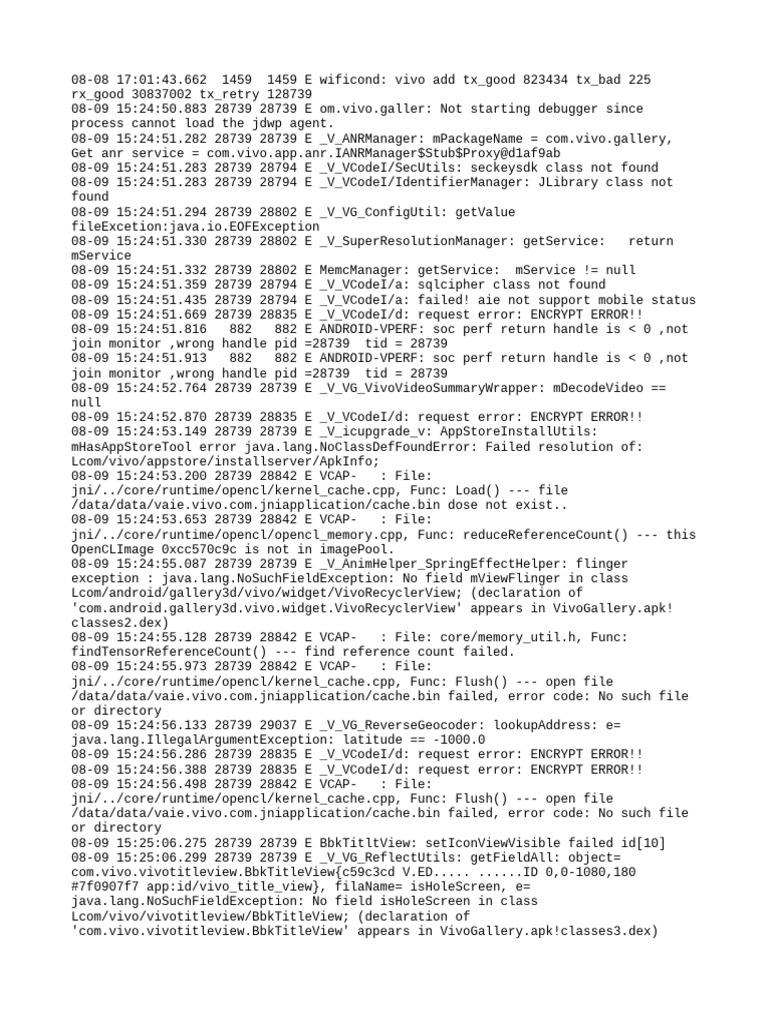 08-08 17:01:43.662 1459 1459 E wificond: vivo add tx_good 823434 tx_bad 225 rx_good 30837002 tx_retry 128739
08-09 15:24:50.883 28739 28739 E om.vivo.galler: Not starting debugger since process cannot load the jdwp agent.
08-09 15:24:51.282 28739 28739 E _V_ANRManager: mPackageName = com.vivo.gallery, Get anr service = com.vivo.app.anr.IANRManager$Stub$Proxy@d1af9ab
08-09 15:24:51.283 28739 28794 E _V_VCodeI/SecUtils: seckeysdk class not found
08-09 15:24:51.283 28739 28794 E _V_VCodeI/IdentifierManager: JLibrary class not found
08-09 15:24:51.294 28739 28802 E _V_VG_ConfigUtil: getValue fileExcetion:java.io.EOFException
08-09 15:24:51.330 28739 28802 E _V_SuperResolutionManager: getService: return mService
08-09 15:24:51.332 28739 28802 E MemcManager: getService: mService != null
08-09 15:24:51.359 28739 28794 E _V_VCodeI/a: sqlcipher class not found
08-09 15:24:51.435 28739 28794 E _V_VCodeI/a: failed! aie not support mobile status
08-09 15:24:51.669 28739 28835 E _V_VCodeI/d: request error: ENCRYPT ERROR!!
08-09 15:24:51.816 882 882 E ANDROID-VPERF: soc perf return handle is < 0 ,not join monitor ,wrong handle pid =28739 tid = 28739
08-09 15:24:51.913 882 882 E ANDROID-VPERF: soc perf return handle is < 0 ,not join monitor ,wrong handle pid =28739 tid = 28739
08-09 15:24:52.764 28739 28739 E _V_VG_VivoVideoSummaryWrapper: mDecodeVideo == null
08-09 15:24:52.870 28739 28835 E _V_VCodeI/d: request error: ENCRYPT ERROR!!
08-09 15:24:53.149 28739 28739 E _V_icupgrade_v: AppStoreInstallUtils: mHasAppStoreTool error java.lang.NoClassDefFoundError: Failed resolution of: Lcom/vivo/appstore/installserver/ApkInfo;
08-09 15:24:53.200 28739 28842 E VCAP- : File: jni/../core/runtime/opencl/kernel_cache.cpp, Func: Load() --- file /data/data/vaie.vivo.com.jniapplication/cache.bin dose not exist..
08-09 15:24:53.653 28739 28842 E VCAP- : File: jni/../core/runtime/opencl/opencl_memory.cpp, Func: reduceReferenceCount() --- this OpenCLImage 0xcc570c9c is not in imagePool.
08-09 15:24:55.087 28739 28739 E _V_AnimHelper_SpringEffectHelper: flinger exception : java.lang.NoSuchFieldException: No field mViewFlinger in class Lcom/android/gallery3d/vivo/widget/VivoRecyclerView; (declaration of 'com.android.gallery3d.vivo.widget.VivoRecyclerView' appears in VivoGallery.apk!classes2.dex)
08-09 15:24:55.128 28739 28842 E VCAP- : File: core/memory_util.h, Func: findTensorReferenceCount() --- find reference count failed.
08-09 15:24:55.973 28739 28842 E VCAP- : File: jni/../core/runtime/opencl/kernel_cache.cpp, Func: Flush() --- open file /data/data/vaie.vivo.com.jniapplication/cache.bin failed, error code: No such file or directory
08-09 15:24:56.133 28739 29037 E _V_VG_ReverseGeocoder: lookupAddress: e= java.lang.IllegalArgumentException: latitude == -1000.0
08-09 15:24:56.286 28739 28835 E _V_VCodeI/d: request error: ENCRYPT ERROR!!
08-09 15:24:56.388 28739 28835 E _V_VCodeI/d: request error: ENCRYPT ERROR!!
08-09 15:24:56.498 28739 28842 E VCAP- : File: jni/../core/runtime/opencl/kernel_cache.cpp, Func: Flush() --- open file /data/data/vaie.vivo.com.jniapplication/cache.bin failed, error code: No such file or directory
08-09 15:25:06.275 28739 28739 E BbkTitltView: setIconViewVisible failed id[10]
08-09 15:25:06.299 28739 28739 E _V_VG_ReflectUtils: getFieldAll: object= com.vivo.vivotitleview.BbkTitleView{c59c3cd V.ED..... ......ID 0,0-1080,180 #7f0907f7 app:id/vivo_title_view}, filaName= isHoleScreen, e= java.lang.NoSuchFieldException: No field isHoleScreen in class Lcom/vivo/vivotitleview/BbkTitleView; (declaration of 'com.vivo.vivotitleview.BbkTitleView' appears in VivoGallery.apk!classes3.dex)